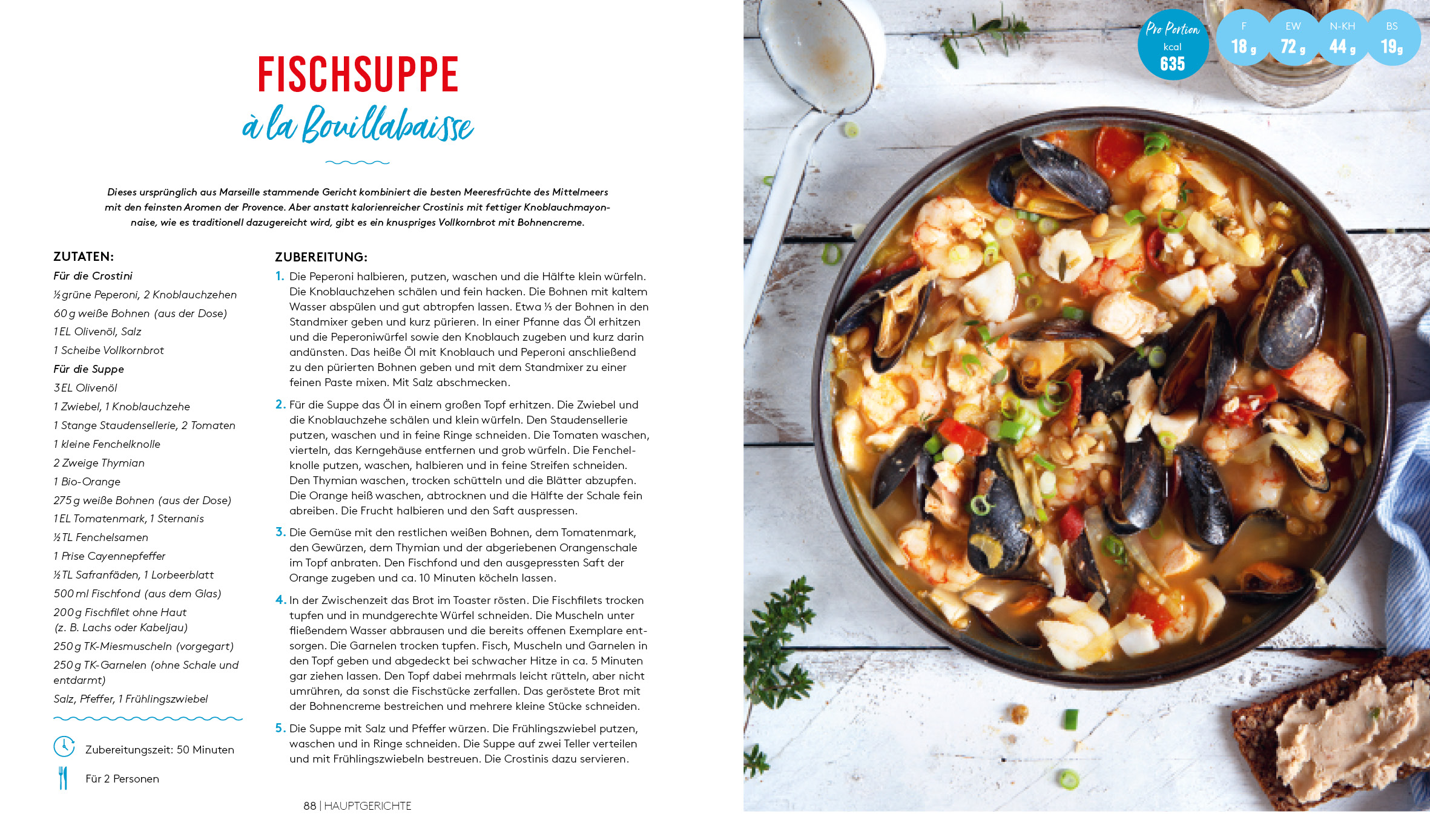 FISCHSUPPE
à la Bouillabaisse

Dieses ursprünglich aus Marseille stammende Gericht kombiniert die besten Meeresfrüchte des Mittelmeers mit den feinsten Aromen der Provence. Aber anstatt kalorienreicher Crostinis mit fettiger Knoblauchmayonnaise, wie es traditionell dazugereicht wird, gibt es ein knuspriges Vollkornbrot mit Bohnencreme.

ZUTATEN:
Für die Crostini
½ grüne Peperoni, 2 Knoblauchzehen
60 g weiße Bohnen (aus der Dose)
1 EL Olivenöl, Salz
1 Scheibe Vollkornbrot
Für die Suppe
3 EL Olivenöl
1 Zwiebel, 1 Knoblauchzehe
1 Stange Staudensellerie, 2 Tomaten
1 kleine Fenchelknolle
2 Zweige Thymian
1 Bio-Orange
275 g weiße Bohnen (aus der Dose)
1 EL Tomatenmark, 1 Sternanis
½ TL Fenchelsamen
1 Prise Cayennepfeffer
½ TL Safranfäden, 1 Lorbeerblatt
500 ml Fischfond (aus dem Glas)
200 g Fischfilet ohne Haut (z. B. Lachs oder Kabeljau)
250 g TK-Miesmuscheln (vorgegart)
250 g TK-Garnelen (ohne Schale und entdarmt)
Salz, Pfeffer, 1 Frühlingszwiebel

Zubereitungszeit: 50 Minuten
Für 2 Personen

ZUBEREITUNG:
1. Die Peperoni halbieren, putzen, waschen und die Hälfte klein würfeln. Die Knoblauchzehen schälen und fein hacken. Die Bohnen mit kaltem Wasser abspülen und gut abtropfen lassen. Etwa ⅓ der Bohnen in den Standmixer geben und kurz pürieren. In einer Pfanne das Öl erhitzen und die Peperoniwürfel sowie den Knoblauch zugeben und kurz darin andünsten. Das heiße Öl mit Knoblauch und Peperoni anschließend zu den pürierten Bohnen geben und mit dem Standmixer zu einer feinen Paste mixen. Mit Salz abschmecken.

2. Für die Suppe das Öl in einem großen Topf erhitzen. Die Zwiebel und die Knoblauchzehe schälen und klein würfeln. Den Staudensellerie putzen, waschen und in feine Ringe schneiden. Die Tomaten waschen, vierteln, das Kerngehäuse entfernen und grob würfeln. Die Fenchelknolle putzen, waschen, halbieren und in feine Streifen schneiden. Den Thymian waschen, trocken schütteln und die Blätter abzupfen. Die Orange heiß waschen, abtrocknen und die Hälfte der Schale fein abreiben. Die Frucht halbieren und den Saft auspressen.

3. Die Gemüse mit den restlichen weißen Bohnen, dem Tomatenmark, den Gewürzen, dem Thymian und der abgeriebenen Orangenschale im Topf anbraten. Den Fischfond und den ausgepressten Saft der Orange zugeben und ca. 10 Minuten köcheln lassen.

4. In der Zwischenzeit das Brot im Toaster rösten. Die Fischfilets trocken tupfen und in mundgerechte Würfel schneiden. Die Muscheln unter fließendem Wasser abbrausen und die bereits offenen Exemplare entsorgen. Die Garnelen trocken tupfen. Fisch, Muscheln und Garnelen in den Topf geben und abgedeckt bei schwacher Hitze in ca. 5 Minuten gar ziehen lassen. Den Topf dabei mehrmals leicht rütteln, aber nicht umrühren, da sonst die Fischstücke zerfallen. Das geröstete Brot mit der Bohnencreme bestreichen und mehrere kleine Stücke schneiden.

5. Die Suppe mit Salz und Pfeffer würzen. Die Frühlingszwiebel putzen, waschen und in Ringe schneiden. Die Suppe auf zwei Teller verteilen und mit Frühlingszwiebeln bestreuen. Die Crostinis dazu servieren.

88 | HAUPTGERICHTE

Pro Portion
kcal
635
F
18 g
EW
72 g
N-KH
44 g
BS
19 g